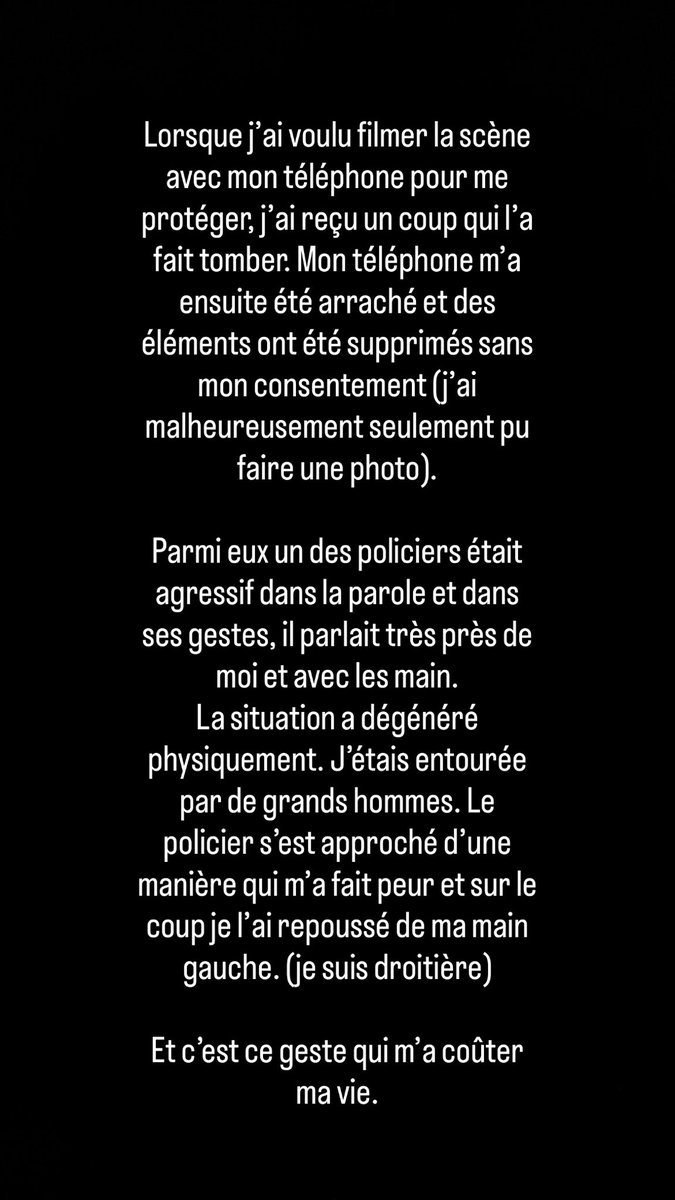 Lorsque j'ai voulu filmer la scène avec mon téléphone pour me protéger, j'ai reçu un coup qui l'a fait tomber. Mon téléphone m'a ensuite été arraché et des éléments ont été supprimés sans mon consentement (j'ai malheureusement seulement pu faire une photo).

Parmi eux un des policiers était agressif dans la parole et dans ses gestes, il parlait très près de moi et avec les main.
La situation a dégénéré physiquement. J'étais entourée par de grands hommes. Le policier s'est approché d'une manière qui m'a fait peur et sur le coup je l'ai repoussé de ma main gauche. (je suis droitière)

Et c'est ce geste qui m'a coûter ma vie.